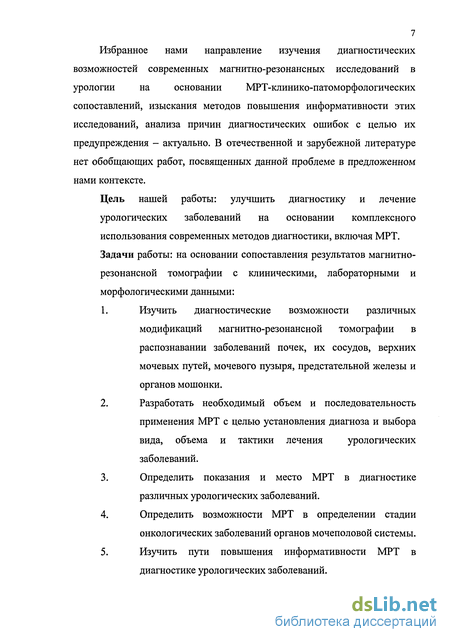 7

Избранное нами направление изучения диагностических возможностей современных магнитно-резонансных исследований в урологии на основании МРТ-клинико-патоморфологических сопоставлений, изыскания методов повышения информативности этих исследований, анализа причин диагностических ошибок с целью их предупреждения – актуально. В отечественной и зарубежной литературе нет обобщающих работ, посвященных данной проблеме в предложенном нами контексте.

Цель нашей работы: улучшить диагностику и лечение урологических заболеваний на основании комплексного использования современных методов диагностики, включая МРТ.

Задачи работы: на основании сопоставления результатов магнитно-резонансной томографии с клиническими, лабораторными и морфологическими данными:

1. Изучить диагностические возможности различных модификаций магнитно-резонансной томографии в распознавании заболеваний почек, их сосудов, верхних мочевых путей, мочевого пузыря, предстательной железы и органов мошонки.

2. Разработать необходимый объем и последовательность применения МРТ с целью установления диагноза и выбора вида, объема и тактики лечения урологических заболеваний.

3. Определить показания и место МРТ в диагностике различных урологических заболеваний.

4. Определить возможности МРТ в определении стадии онкологических заболеваний органов мочеполовой системы.

5. Изучить пути повышения информативности МРТ в диагностике урологических заболеваний.

dsLib.net
библиотека диссертаций